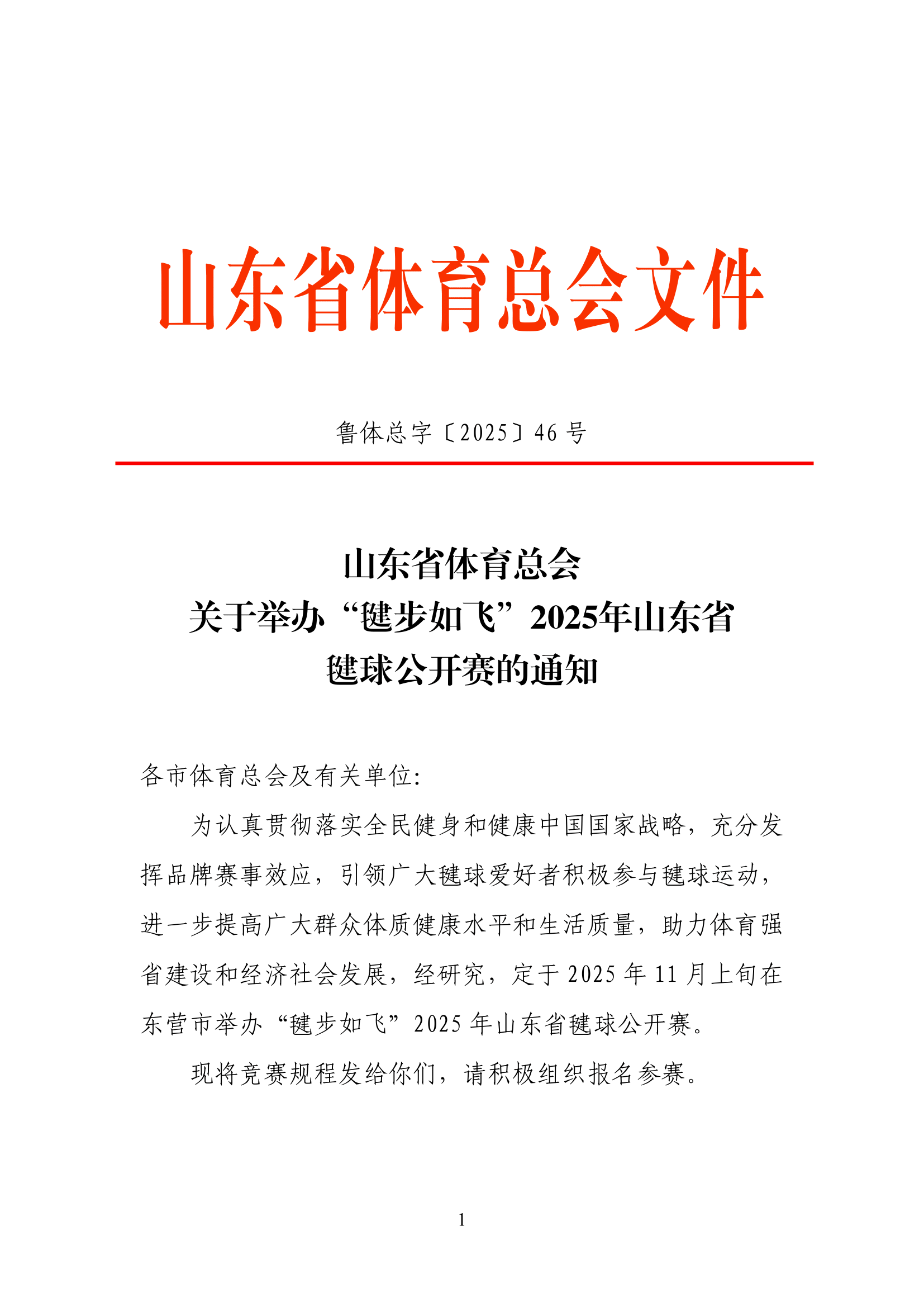 山东省体育总会文件

鲁体总字〔2025〕46 号

山东省体育总会
关于举办“毽步如飞”2025年山东省
毽球公开赛的通知

各市体育总会及有关单位:

为认真贯彻落实全民健身和健康中国国家战略，充分发挥品牌赛事效应，引领广大毽球爱好者积极参与毽球运动，进一步提高广大群众体质健康水平和生活质量，助力体育强省建设和经济社会发展，经研究，定于 2025 年 11 月上旬在东营市举办“毽步如飞”2025 年山东省毽球公开赛。

现将竞赛规程发给你们，请积极组织报名参赛。

1